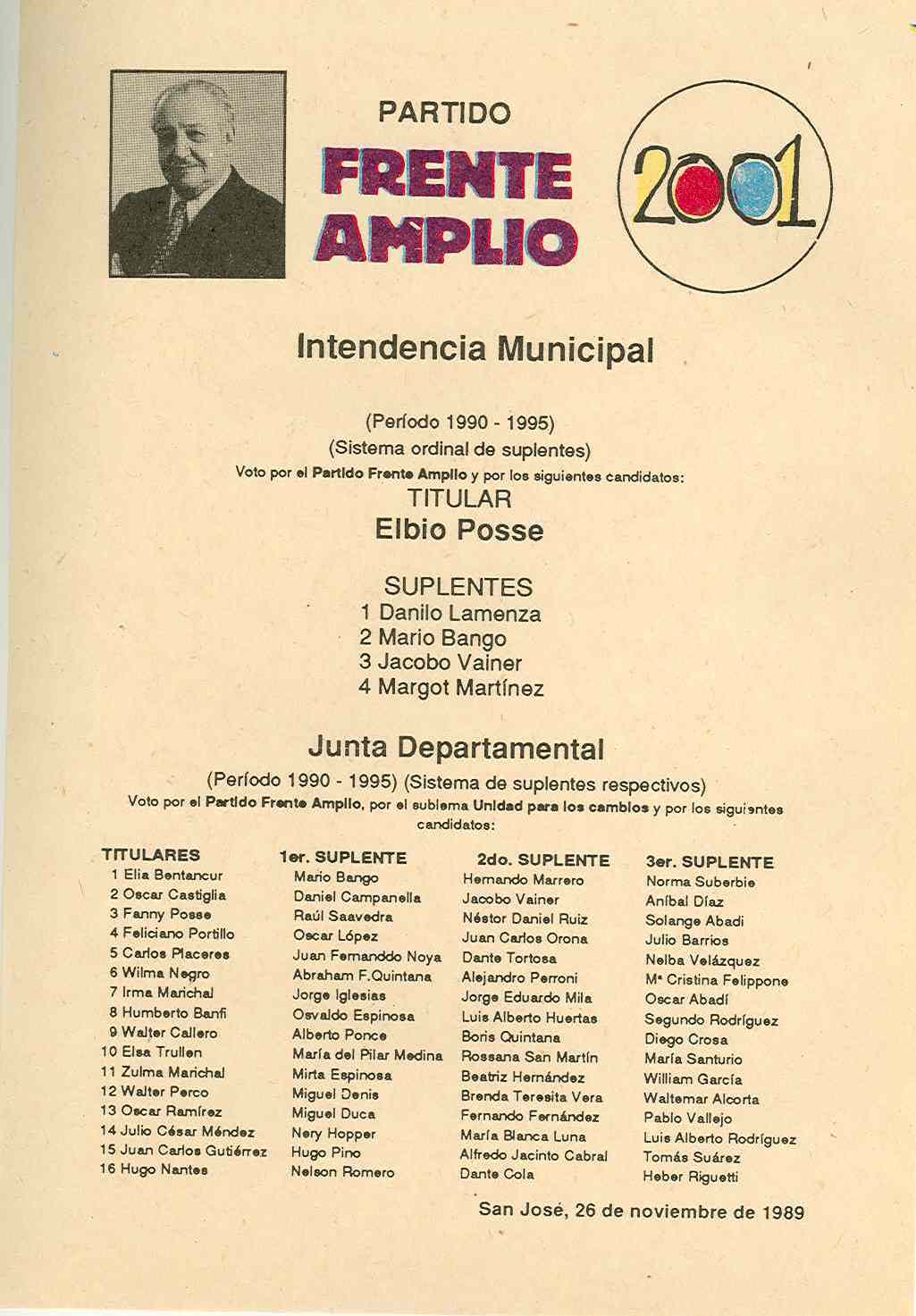 PARTIDO
FRENTE AMPLIO

2001

Intendencia Municipal

(Período 1990 - 1995)
(Sistema ordinal de suplentes)
Voto por el Partido Frente Amplio y por los siguientes candidatos:
TITULAR
Elbio Posse

SUPLENTES
1 Danilo Lamenza
2 Mario Bango
3 Jacobo Vainer
4 Margot Martínez

Junta Departamental

(Período 1990 - 1995) (Sistema de suplentes respectivos)
Voto por el Partido Frente Amplio, por el sublema Unidad para los cambios y por los siguientes candidatos:

| TITULARES | 1er. SUPLENTE | 2do. SUPLENTE | 3er. SUPLENTE |
|---|---|---|---|
| 1 Elia Bentancur | Mario Bango | Hernando Marrero | Norma Suberbie |
| 2 Oscar Castiglia | Daniel Campanella | Jacobo Vainer | Aníbal Díaz |
| 3 Fanny Posse | Raúl Saavedra | Néstor Daniel Ruiz | Solange Abadi |
| 4 Feliciano Portillo | Oscar López | Juan Carlos Orona | Julio Barrios |
| 5 Carlos Placeres | Juan Fernanddo Noya | Dante Tortosa | Nelba Velázquez |
| 6 Wilma Negro | Abraham F.Quintana | Alejandro Perroni | Mª Cristina Felippone |
| 7 Irma Marichal | Jorge Iglesias | Jorge Eduardo Mila | Oscar Abadí |
| 8 Humberto Banfi | Osvaldo Espinosa | Luis Alberto Huertas | Segundo Rodríguez |
| 9 Walter Callero | Alberto Ponce | Boris Quintana | Diego Crosa |
| 10 Elsa Trullen | María del Pilar Medina | Rossana San Martín | María Santurio |
| 11 Zulma Marichal | Mirta Espinosa | Beatriz Hernández | William García |
| 12 Walter Perco | Miguel Denis | Brenda Teresita Vera | Waltemar Alcorta |
| 13 Oscar Ramírez | Miguel Duca | Fernando Fernández | Pablo Vallejo |
| 14 Julio César Méndez | Nery Hopper | María Blanca Luna | Luis Alberto Rodríguez |
| 15 Juan Carlos Gutiérrez | Hugo Pino | Alfredo Jacinto Cabral | Tomás Suárez |
| 16 Hugo Nantes | Nelson Romero | Dante Cola | Heber Riguetti |

San José, 26 de noviembre de 1989